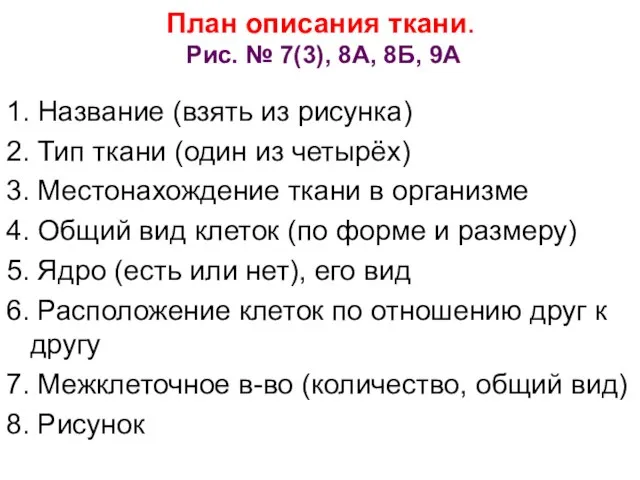 План описания ткани.
Рис. № 7(3), 8А, 8Б, 9А

1. Название (взять из рисунка)
2. Тип ткани (один из четырёх)
3. Местонахождение ткани в организме
4. Общий вид клеток (по форме и размеру)
5. Ядро (есть или нет), его вид
6. Расположение клеток по отношению друг к другу
7. Межклеточное в-во (количество, общий вид)
8. Рисунок